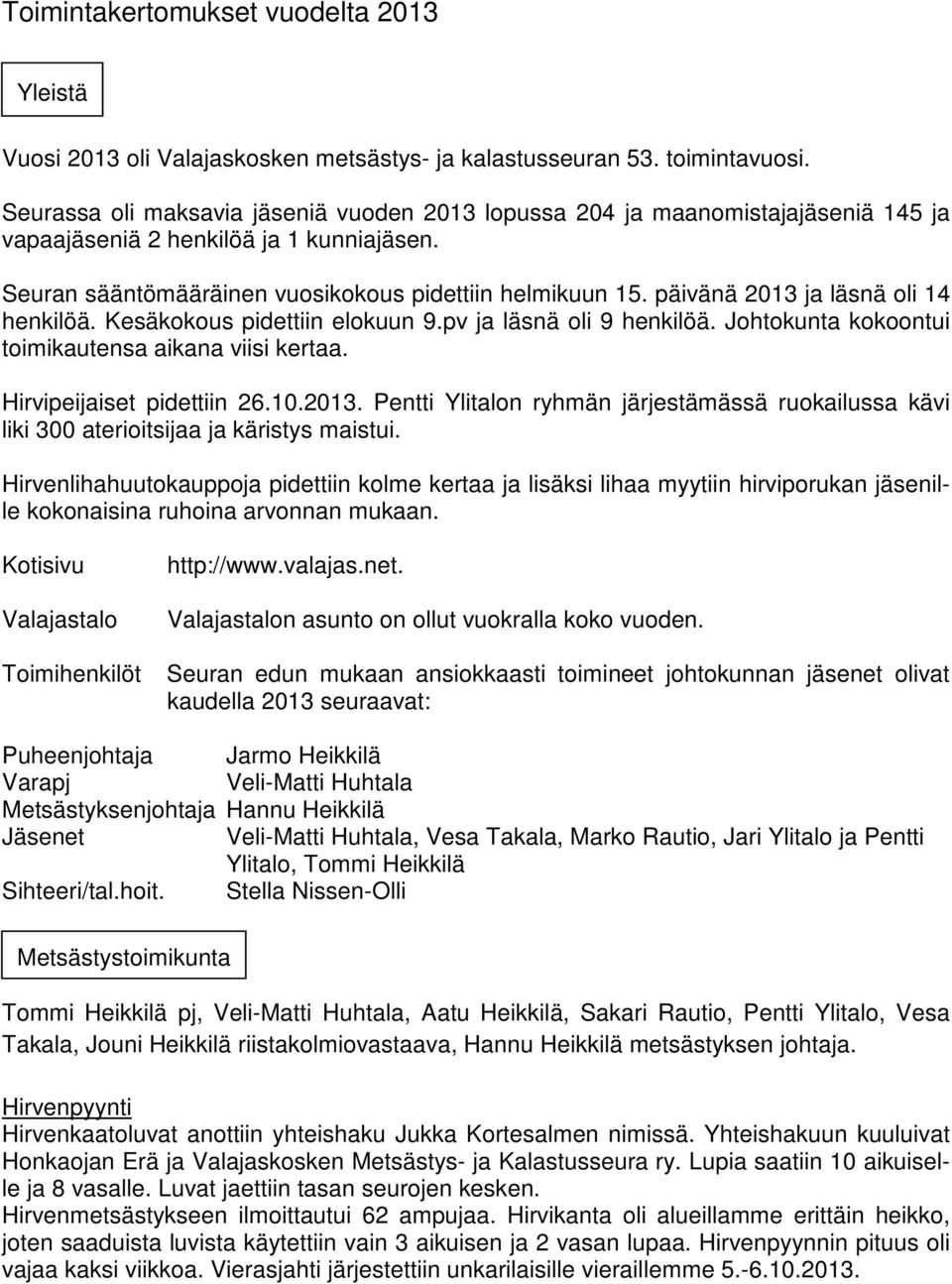 Toimintakertomukset vuodelta 2013

Yleistä

Vuosi 2013 oli Valajaskosken metsästys- ja kalastusseuran 53. toimintavuosi.

Seurassa oli maksavia jäseniä vuoden 2013 lopussa 204 ja maanomistajajäseniä 145 ja vapaajäseniä 2 henkilöä ja 1 kunniajäsen.

Seuran sääntömääräinen vuosikokous pidettiin helmikuun 15. päivänä 2013 ja läsnä oli 14 henkilöä. Kesäkokous pidettiin elokuun 9.pv ja läsnä oli 9 henkilöä. Johtokunta kokoontui toimikautensa aikana viisi kertaa.

Hirvipeijaiset pidettiin 26.10.2013. Pentti Ylitalon ryhmän järjestämässä ruokailussa kävi liki 300 aterioitsijaa ja käristys maistui.

Hirvenlihahuutokauppoja pidettiin kolme kertaa ja lisäksi lihaa myytiin hirviporukan jäsenille kokonaisina ruhoina arvonnan mukaan.

Kotisivu http://www.valajas.net.

Valajastalo Valajastalon asunto on ollut vuokralla koko vuoden.

Toimihenkilöt Seuran edun mukaan ansiokkaasti toimineet johtokunnan jäsenet olivat kaudella 2013 seuraavat:

Puheenjohtaja Jarmo Heikkilä
Varapj Veli-Matti Huhtala
Metsästyksenjohtaja Hannu Heikkilä
Jäsenet Veli-Matti Huhtala, Vesa Takala, Marko Rautio, Jari Ylitalo ja Pentti Ylitalo, Tommi Heikkilä
Sihteeri/tal.hoit. Stella Nissen-Olli

Metsästystoimikunta

Tommi Heikkilä pj, Veli-Matti Huhtala, Aatu Heikkilä, Sakari Rautio, Pentti Ylitalo, Vesa Takala, Jouni Heikkilä riistakolmiovastaava, Hannu Heikkilä metsästyksen johtaja.

Hirvenpyynti
Hirvenkaatoluvat anottiin yhteishaku Jukka Kortesalmen nimissä. Yhteishakuun kuuluivat Honkaojan Erä ja Valajaskosken Metsästys- ja Kalastusseura ry. Lupia saatiin 10 aikuiselle ja 8 vasalle. Luvat jaettiin tasan seurojen kesken.
Hirvenmetsästykseen ilmoittautui 62 ampujaa. Hirvikanta oli alueillamme erittäin heikko, joten saaduista luvista käytettiin vain 3 aikuisen ja 2 vasan lupaa. Hirvenpyynnin pituus oli vajaa kaksi viikkoa. Vierasjahti järjestettiin unkarilaisille vieraillemme 5.-6.10.2013.